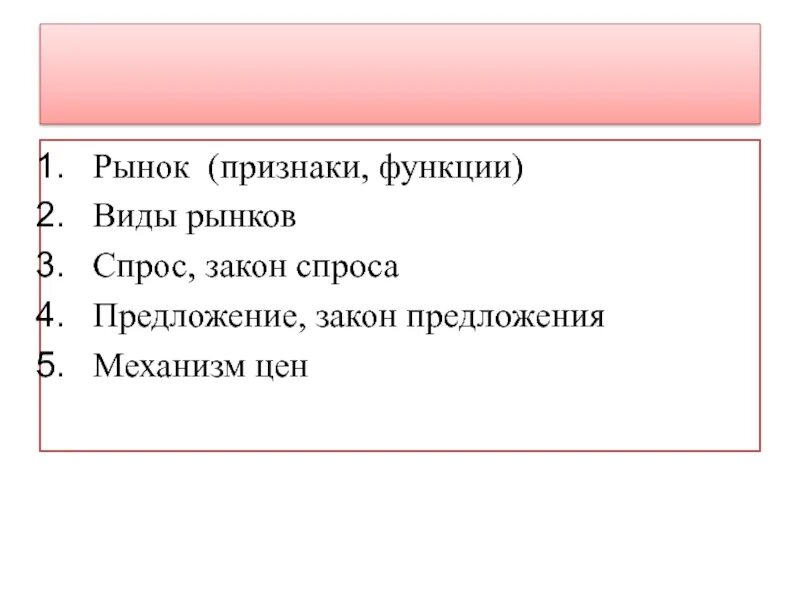 1. Рынок (признаки, функции)
2. Виды рынков
3. Спрос, закон спроса
4. Предложение, закон предложения
5. Механизм цен